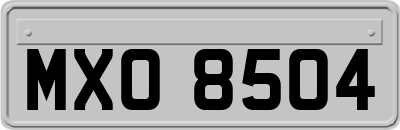 MXO 8504